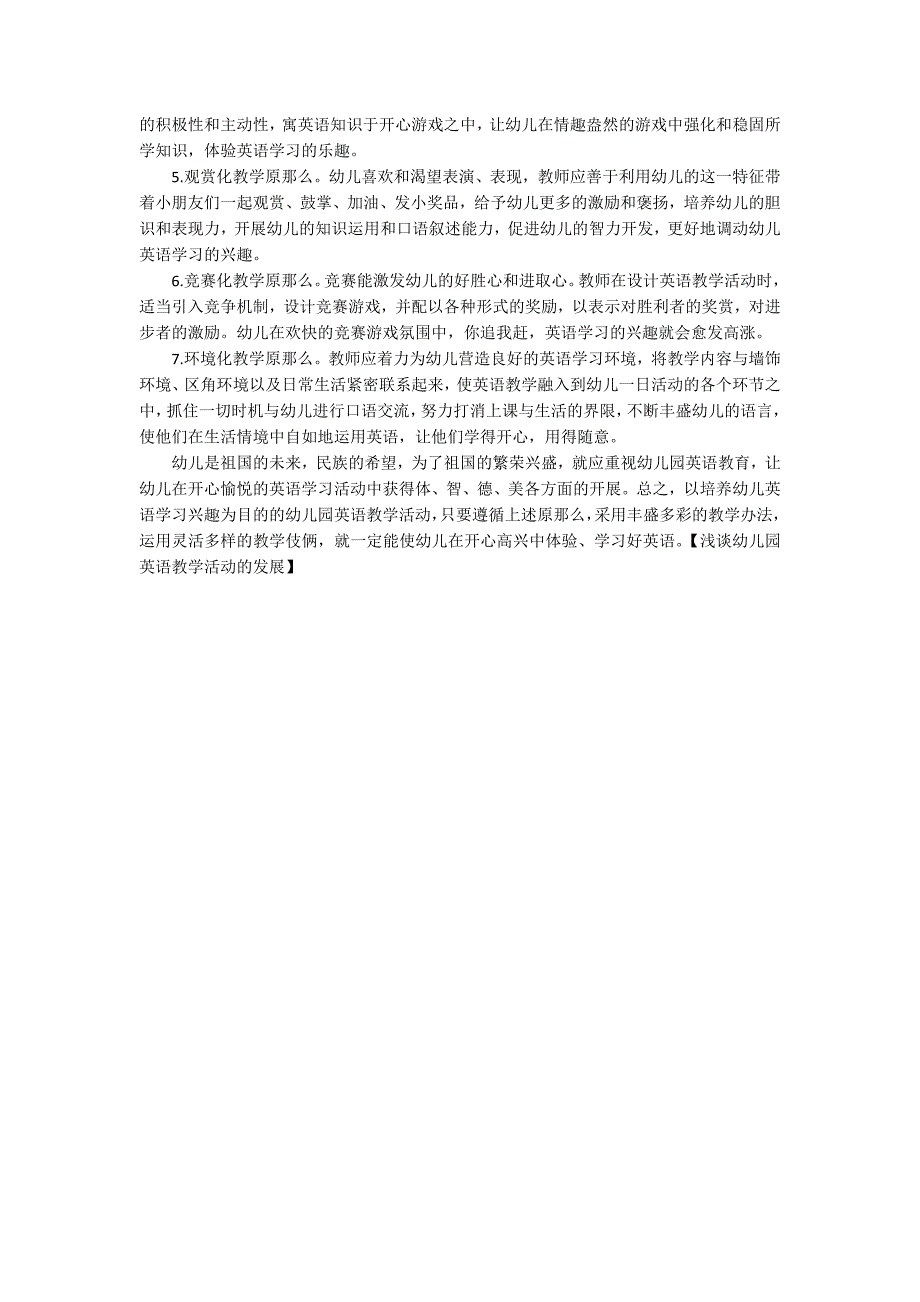 的积极性和主动性，寓英语知识于开心游戏之中，让幼儿在情趣盎然的游戏中强化和稳固所学知识，体验英语学习的乐趣。

5.观赏化教学原那么。幼儿喜欢和渴望表演、表现，教师应善于利用幼儿的这一特征带着小朋友们一起观赏、鼓掌、加油、发小奖品，给予幼儿更多的激励和褒扬，培养幼儿的胆识和表现力，开展幼儿的知识运用和口语叙述能力，促进幼儿的智力开发，更好地调动幼儿英语学习的兴趣。

6.竞赛化教学原那么。竞赛能激发幼儿的好胜心和进取心。教师在设计英语教学活动时，适当引入竞争机制，设计竞赛游戏，并配以各种形式的奖励，以表示对胜利者的奖赏，对进步者的激励。幼儿在欢快的竞赛游戏氛围中，你追我赶，英语学习的兴趣就会愈发高涨。

7.环境化教学原那么。教师应着力为幼儿营造良好的英语学习环境，将教学内容与墙饰环境、区角环境以及日常生活紧密联系起来，使英语教学融入到幼儿一日活动的各个环节之中，抓住一切时机与幼儿进行口语交流，努力打消上课与生活的界限，不断丰盛幼儿的语言，使他们在生活情境中自如地运用英语，让他们学得开心，用得随意。

幼儿是祖国的未来，民族的希望，为了祖国的繁荣兴盛，就应重视幼儿园英语教育，让幼儿在开心愉悦的英语学习活动中获得体、智、德、美各方面的开展。总之，以培养幼儿英语学习兴趣为目的的幼儿园英语教学活动，只要遵循上述原那么，采用丰盛多彩的教学办法，运用灵活多样的教学伎俩，就一定能使幼儿在开心高兴中体验、学习好英语。【浅谈幼儿园英语教学活动的发展】